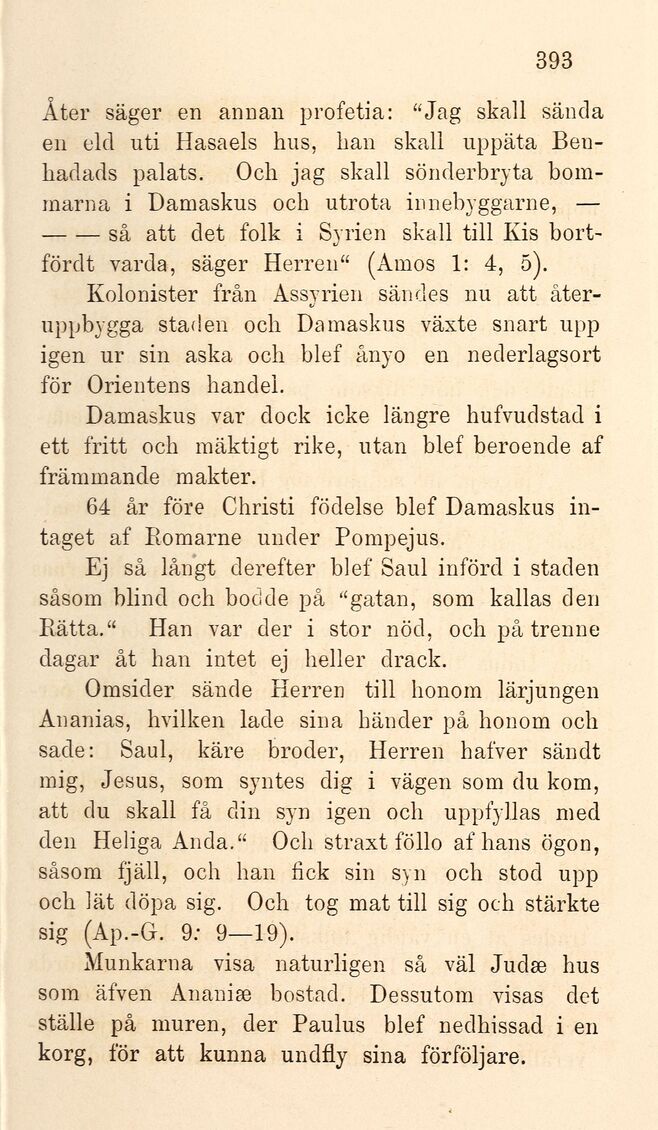 393

Åter säger en annan profetia: “Jag skall sända en eld uti Hasaels hus, han skall uppäta Benhadads palats. Och jag skall sönderbryta bommarna i Damaskus och utrota innebyggarne, — — — så att det folk i Syrien skall till Kis bortfördt varda, säger Herren“ (Amos 1: 4, 5).

Kolonister från Assyrien sändes nu att återuppbygga staden och Damaskus växte snart upp igen ur sin aska och blef ånyo en nederlagsort för Orientens handel.

Damaskus var dock icke längre hufvudstad i ett fritt och mäktigt rike, utan blef beroende af främmande makter.

64 år före Christi födelse blef Damaskus intaget af Romarne under Pompejus.

Ej så långt derefter blef Saul införd i staden såsom blind och bodde på “gatan, som kallas den Rätta.“ Han var der i stor nöd, och på trenne dagar åt han intet ej heller drack.

Omsider sände Herren till honom lärjungen Ananias, hvilken lade sina händer på honom och sade: Saul, käre broder, Herren hafver sändt mig, Jesus, som syntes dig i vägen som du kom, att du skall få din syn igen och uppfyllas med den Heliga Anda.“ Och straxt föllo af hans ögon, såsom fjäll, och han fick sin syn och stod upp och lät döpa sig. Och tog mat till sig och stärkte sig (Ap.-G. 9: 9—19).

Munkarna visa naturligen så väl Judæ hus som äfven Ananiæ bostad. Dessutom visas det ställe på muren, der Paulus blef nedhissad i en korg, för att kunna undfly sina förföljare.